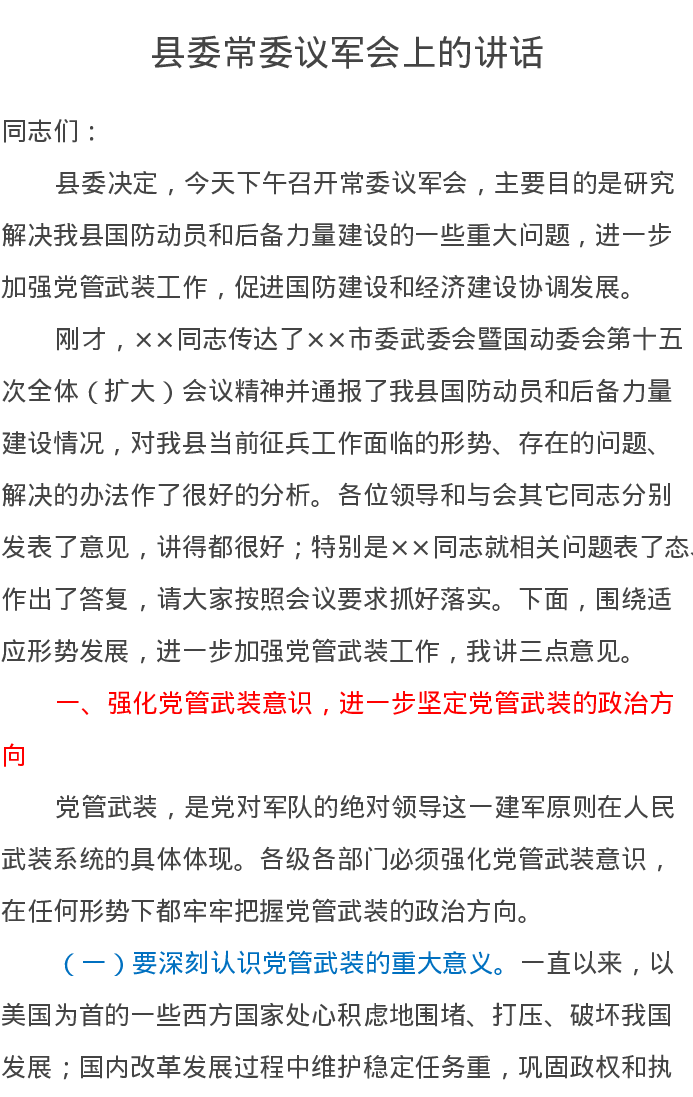 县委常委议军会上的讲话

同志们：

县委决定，今天下午召开常委议军会，主要目的是研究解决我县国防动员和后备力量建设的一些重大问题，进一步加强党管武装工作，促进国防建设和经济建设协调发展。

刚才，××同志传达了××市委武委会暨国动委会第十五次全体（扩大）会议精神并通报了我县国防动员和后备力量建设情况，对我县当前征兵工作面临的形势、存在的问题、解决的办法作了很好的分析。各位领导和与会其它同志分别发表了意见，讲得都很好；特别是××同志就相关问题表了态、作出了答复，请大家按照会议要求抓好落实。下面，围绕适应形势发展，进一步加强党管武装工作，我讲三点意见。

一、强化党管武装意识，进一步坚定党管武装的政治方向

党管武装，是党对军队的绝对领导这一建军原则在人民武装系统的具体体现。各级各部门必须强化党管武装意识，在任何形势下都牢牢把握党管武装的政治方向。

（一）要深刻认识党管武装的重大意义。一直以来，以美国为首的一些西方国家处心积虑地围堵、打压、破坏我国发展；国内改革发展过程中维护稳定任务重，巩固政权和执